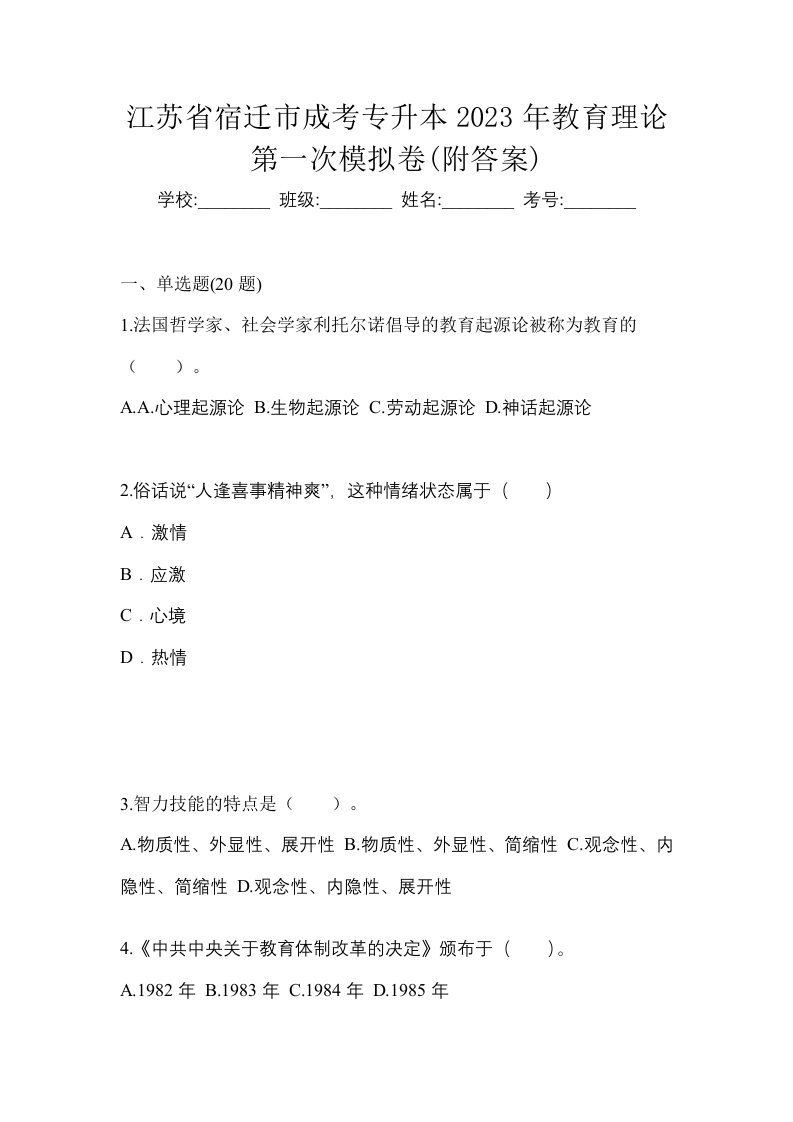 江苏省宿迁市成考专升本 2023 年教育理论第一次模拟卷(附答案)

学校:________ 班级:________ 姓名:________ 考号:________

一、单选题(20 题)

1.法国哲学家、社会学家利托尔诺倡导的教育起源论被称为教育的（　　）。

A.A.心理起源论 B.生物起源论 C.劳动起源论 D.神话起源论

2.俗话说“人逢喜事精神爽”，这种情绪状态属于（　　）

A．激情

B．应激

C．心境

D．热情

3.智力技能的特点是（　　）。

A.物质性、外显性、展开性 B.物质性、外显性、简缩性 C.观念性、内隐性、简缩性 D.观念性、内隐性、展开性

4.《中共中央关于教育体制改革的决定》颁布于（　　）。

A.1982 年 B.1983 年 C.1984 年 D.1985 年